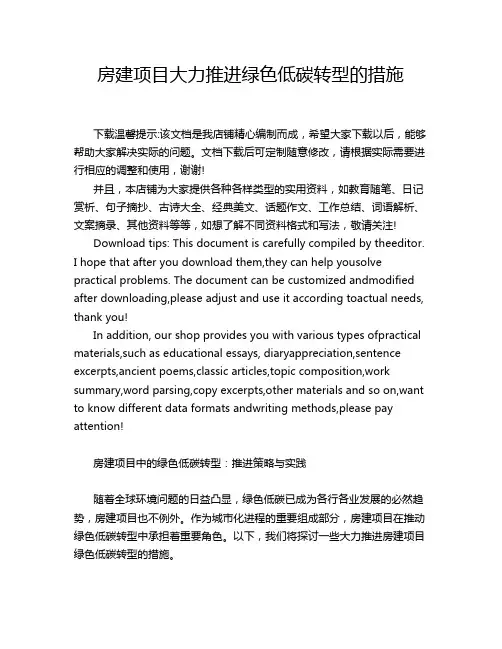 房建项目大力推进绿色低碳转型的措施

下载温馨提示:该文档是我店铺精心编制而成，希望大家下载以后，能够帮助大家解决实际的问题。文档下载后可定制随意修改，请根据实际需要进行相应的调整和使用，谢谢!

并且，本店铺为大家提供各种各样类型的实用资料，如教育随笔、日记赏析、句子摘抄、古诗大全、经典美文、话题作文、工作总结、词语解析、文案摘录、其他资料等等，如想了解不同资料格式和写法，敬请关注!

Download tips: This document is carefully compiled by theeditor. I hope that after you download them,they can help yousolve practical problems. The document can be customized andmodified after downloading,please adjust and use it according toactual needs, thank you!

In addition, our shop provides you with various types ofpractical materials,such as educational essays, diaryappreciation,sentence excerpts,ancient poems,classic articles,topic composition,work summary,word parsing,copy excerpts,other materials and so on,want to know different data formats andwriting methods,please pay attention!

房建项目中的绿色低碳转型：推进策略与实践

随着全球环境问题的日益凸显，绿色低碳已成为各行各业发展的必然趋势，房建项目也不例外。作为城市化进程的重要组成部分，房建项目在推动绿色低碳转型中承担着重要角色。以下，我们将探讨一些大力推进房建项目绿色低碳转型的措施。